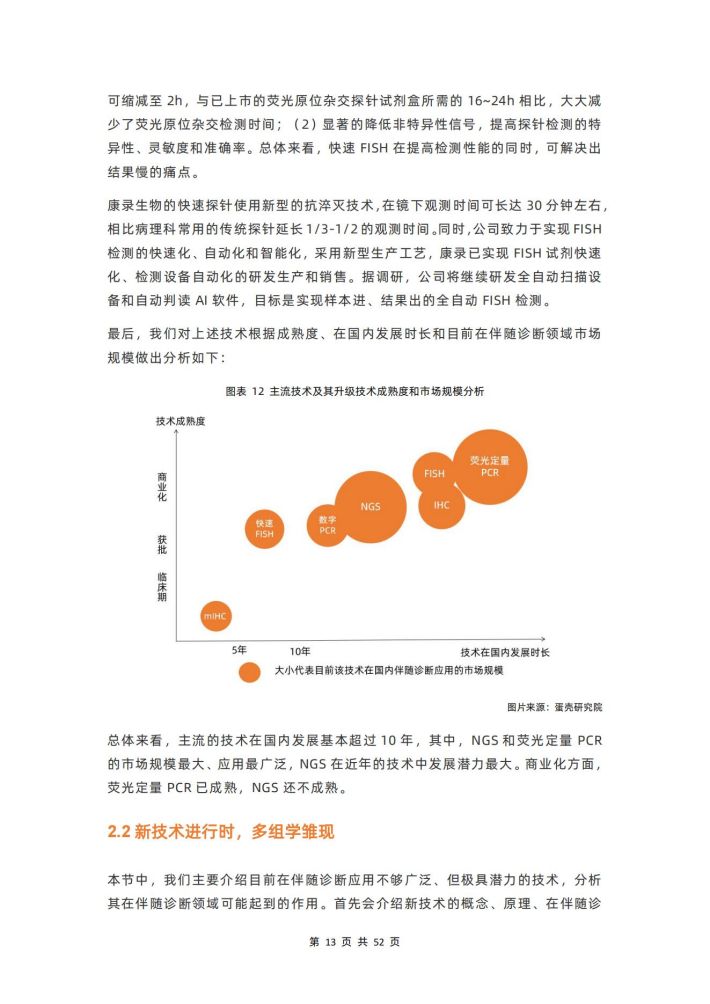 可缩减至 2h，与已上市的荧光原位杂交探针试剂盒所需的 16~24h 相比，大大减少了荧光原位杂交检测时间；（2）显著的降低非特异性信号，提高探针检测的特异性、灵敏度和准确率。总体来看，快速 FISH 在提高检测性能的同时，可解决出结果慢的痛点。

康录生物的快速探针使用新型的抗淬灭技术，在镜下观测时间可长达 30 分钟左右，相比病理科常用的传统探针延长 1/3-1/2 的观测时间。同时，公司致力于实现 FISH 检测的快速化、自动化和智能化，采用新型生产工艺，康录已实现 FISH 试剂快速化、检测设备自动化的研发生产和销售。据调研，公司将继续研发全自动扫描设备和自动判读 AI 软件，目标是实现样本进、结果出的全自动 FISH 检测。

最后，我们对上述技术根据成熟度、在国内发展时长和目前在伴随诊断领域市场规模做出分析如下：

图表 12 主流技术及其升级技术成熟度和市场规模分析

技术成熟度

商业化

获批

临床期

mIHC

快速 FISH

数字 PCR

NGS

FISH

IHC

荧光定量 PCR

5年

10年

技术在国内发展时长

大小代表目前该技术在国内伴随诊断应用的市场规模

图片来源：蛋壳研究院

总体来看，主流的技术在国内发展基本超过 10 年，其中，NGS 和荧光定量 PCR 的市场规模最大、应用最广泛，NGS 在近年的技术中发展潜力最大。商业化方面，荧光定量 PCR 已成熟，NGS 还不成熟。

2.2 新技术进行时，多组学雏现

本节中，我们主要介绍目前在伴随诊断应用不够广泛、但极具潜力的技术，分析其在伴随诊断领域可能起到的作用。首先会介绍新技术的概念、原理、在伴随诊

第 13 页 共 52 页